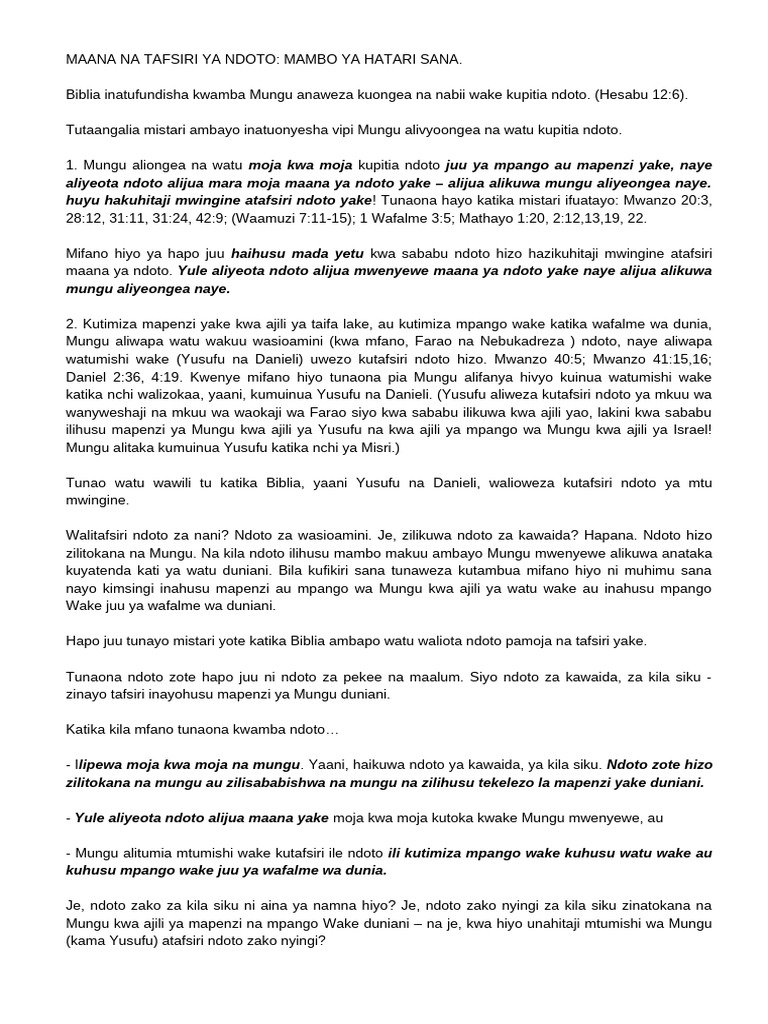 MAANA NA TAFSIRI YA NDOTO: MAMBO YA HATARI SANA.

Biblia inatufundisha kwamba Mungu anaweza kuongea na nabii wake kupitia ndoto. (Hesabu 12:6).

Tutaangalia mistari ambayo inatuonyesha vipi Mungu alivyoongea na watu kupitia ndoto.

1. Mungu aliongea na watu moja kwa moja kupitia ndoto juu ya mpango au mapenzi yake, naye aliyeota ndoto alijua mara moja maana ya ndoto yake – alijua alikuwa mungu aliyeongea naye. huyu hakuhitaji mwingine atafsiri ndoto yake! Tunaona hayo katika mistari ifuatayo: Mwanzo 20:3, 28:12, 31:11, 31:24, 42:9; (Waamuzi 7:11-15); 1 Wafalme 3:5; Mathayo 1:20, 2:12,13,19, 22.

Mifano hiyo ya hapo juu haihusu mada yetu kwa sababu ndoto hizo hazikuhitaji mwingine atafsiri maana ya ndoto. Yule aliyeota ndoto alijua mwenyewe maana ya ndoto yake naye alijua alikuwa mungu aliyeongea naye.

2. Kutimiza mapenzi yake kwa ajili ya taifa lake, au kutimiza mpango wake katika wafalme wa dunia, Mungu aliwapa watu wakuu wasioamini (kwa mfano, Farao na Nebukadreza ) ndoto, naye aliwapa watumishi wake (Yusufu na Danieli) uwezo kutafsiri ndoto hizo. Mwanzo 40:5; Mwanzo 41:15,16; Daniel 2:36, 4:19. Kwenye mifano hiyo tunaona pia Mungu alifanya hivyo kuinua watumishi wake katika nchi walizokaa, yaani, kumuinua Yusufu na Danieli. (Yusufu aliweza kutafsiri ndoto ya mkuu wa wanyweshaji na mkuu wa waokaji wa Farao siyo kwa sababu ilikuwa kwa ajili yao, lakini kwa sababu ilihusu mapenzi ya Mungu kwa ajili ya Yusufu na kwa ajili ya mpango wa Mungu kwa ajili ya Israel! Mungu alitaka kumuinua Yusufu katika nchi ya Misri.)

Tunao watu wawili tu katika Biblia, yaani Yusufu na Danieli, walioweza kutafsiri ndoto ya mtu mwingine.

Walitafsiri ndoto za nani? Ndoto za wasioamini. Je, zilikuwa ndoto za kawaida? Hapana. Ndoto hizo zilitokana na Mungu. Na kila ndoto ilihusu mambo makuu ambayo Mungu mwenyewe alikuwa anataka kuyatenda kati ya watu duniani. Bila kufikiri sana tunaweza kutambua mifano hiyo ni muhimu sana nayo kimsingi inahusu mapenzi au mpango wa Mungu kwa ajili ya watu wake au inahusu mpango Wake juu ya wafalme wa duniani.

Hapo juu tunayo mistari yote katika Biblia ambapo watu waliota ndoto pamoja na tafsiri yake.

Tunaona ndoto zote hapo juu ni ndoto za pekee na maalum. Siyo ndoto za kawaida, za kila siku - zinayo tafsiri inayohusu mapenzi ya Mungu duniani.

Katika kila mfano tunaona kwamba ndoto…

- Ilipewa moja kwa moja na mungu. Yaani, haikuwa ndoto ya kawaida, ya kila siku. Ndoto zote hizo zilitokana na mungu au zilisababishwa na mungu na zilihusu tekelezo la mapenzi yake duniani.

- Yule aliyeota ndoto alijua maana yake moja kwa moja kutoka kwake Mungu mwenyewe, au

- Mungu alitumia mtumishi wake kutafsiri ile ndoto ili kutimiza mpango wake kuhusu watu wake au kuhusu mpango wake juu ya wafalme wa dunia.

Je, ndoto zako za kila siku ni aina ya namna hiyo? Je, ndoto zako nyingi za kila siku zinatokana na Mungu kwa ajili ya mapenzi na mpango Wake duniani – na je, kwa hiyo unahitaji mtumishi wa Mungu (kama Yusufu) atafsiri ndoto zako nyingi?